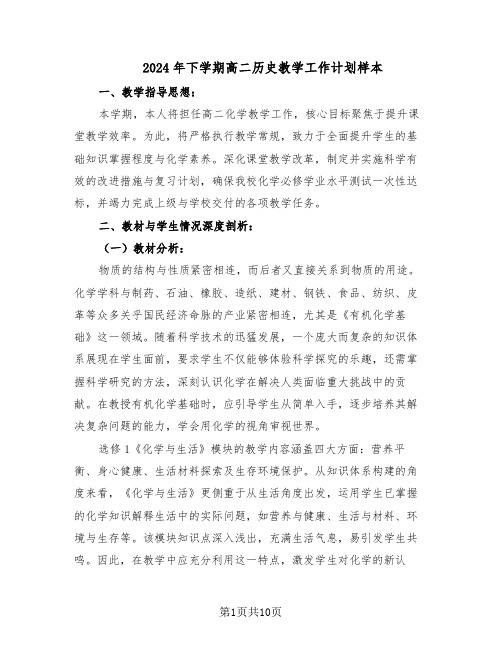 2024年下学期高二历史教学工作计划样本

一、教学指导思想：

本学期，本人将担任高二化学教学工作，核心目标聚焦于提升课堂教学效率。为此，将严格执行教学常规，致力于全面提升学生的基础知识掌握程度与化学素养。深化课堂教学改革，制定并实施科学有效的改进措施与复习计划，确保我校化学必修学业水平测试一次性达标，并竭力完成上级与学校交付的各项教学任务。

二、教材与学生情况深度剖析：

（一）教材分析：

物质的结构与性质紧密相连，而后者又直接关系到物质的用途。化学学科与制药、石油、橡胶、造纸、建材、钢铁、食品、纺织、皮革等众多关乎国民经济命脉的产业紧密相连，尤其是《有机化学基础》这一领域。随着科学技术的迅猛发展，一个庞大而复杂的知识体系展现在学生面前，要求学生不仅能够体验科学探究的乐趣，还需掌握科学研究的方法，深刻认识化学在解决人类面临重大挑战中的贡献。在教授有机化学基础时，应引导学生从简单入手，逐步培养其解决复杂问题的能力，学会用化学的视角审视世界。

选修1《化学与生活》模块的教学内容涵盖四大方面：营养平衡、身心健康、生活材料探索及生存环境保护。从知识体系构建的角度来看，《化学与生活》更侧重于从生活角度出发，运用学生已掌握的化学知识解释生活中的实际问题，如营养与健康、生活与材料、环境与生存等。该模块知识点深入浅出，充满生活气息，易引发学生共鸣。因此，在教学中应充分利用这一特点，激发学生对化学的新认

第1页共10页